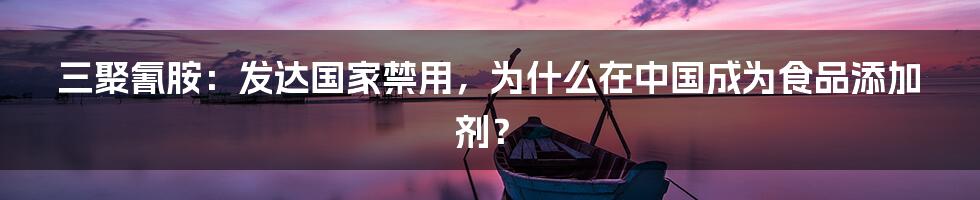 三聚氰胺：发达国家禁用，为什么在中国成为食品添加剂？